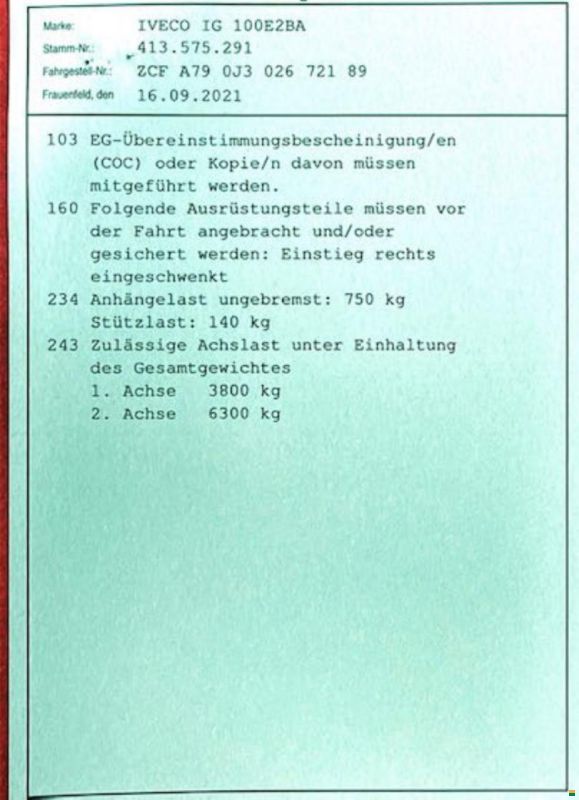 Marke: IVECO IG 100E2BA
Stamm-Nr.: 413.575.291
Fahrgestell-Nr.: ZCF A79 0J3 026 721 89
Frauenfeld, den 16.09.2021

103 EG-Übereinstimmungsbescheinigung/en (COC) oder Kopie/n davon müssen mitgeführt werden.
160 Folgende Ausrüstungsteile müssen vor der Fahrt angebracht und/oder gesichert werden: Einstieg rechts eingeschwenkt
234 Anhängelast ungebremst: 750 kg
Stützlast: 140 kg
243 Zulässige Achslast unter Einhaltung des Gesamtgewichtes
1. Achse 3800 kg
2. Achse 6300 kg